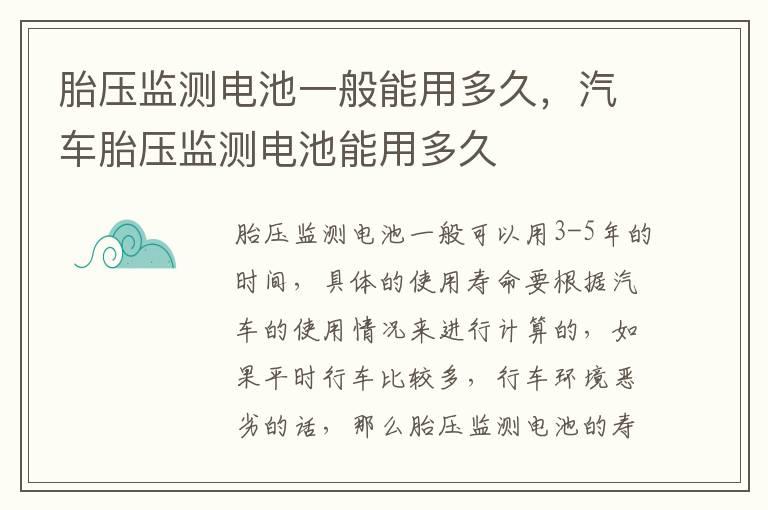 胎压监测电池一般能用多久，汽车胎压监测电池能用多久

胎压监测电池一般可以用3-5年的时间，具体的使用寿命要根据汽车的使用情况来进行计算的，如果平时行车比较多，行车环境恶劣的话，那么胎压监测电池的寿